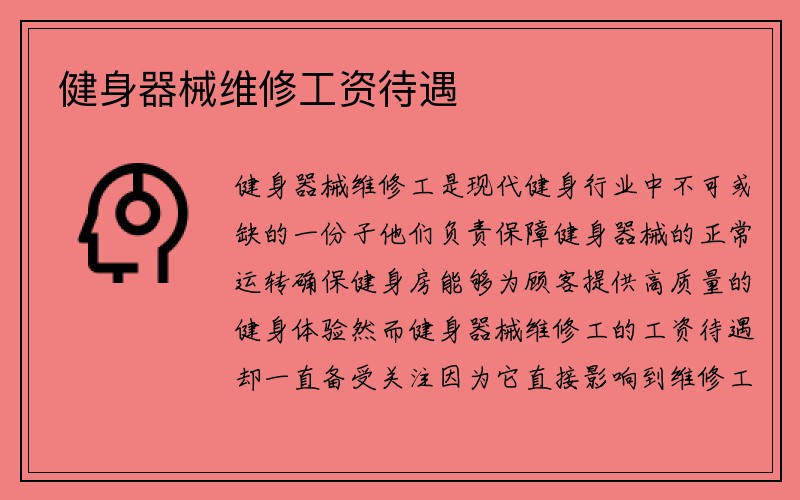 健身器械维修工资待遇

健身器械维修工是现代健身行业中不可或缺的一份子他们负责保障健身器械的正常运转确保健身房能够为顾客提供高质量的健身体验然而健身器械维修工的工资待遇却一直备受关注因为它直接影响到维修工